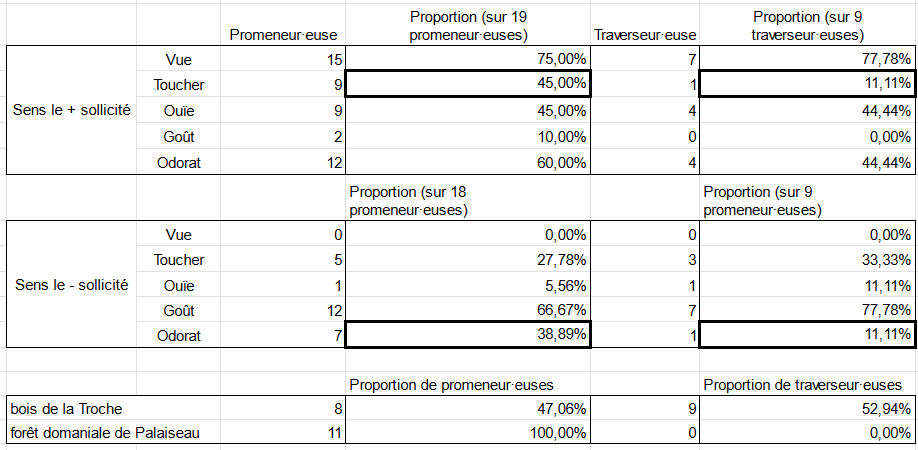 |  |  | Promeneur·euse | Proportion (sur 19 promeneur·euses) | Traverseur·euse | Proportion (sur 9 traverseur·euses) |
|---|---|---|---|---|---|
| Sens le + sollicité | Vue | 15 | 75,00% | 7 | 77,78% |
|  | Toucher | 9 | 45,00% | 1 | 11,11% |
|  | Ouïe | 9 | 45,00% | 4 | 44,44% |
|  | Goût | 2 | 10,00% | 0 | 0,00% |
|  | Odorat | 12 | 60,00% | 4 | 44,44% |
|  |  |  | Proportion (sur 18 promeneur·euses) |  | Proportion (sur 9 promeneur·euses) |
| Sens le - sollicité | Vue | 0 | 0,00% | 0 | 0,00% |
|  | Toucher | 5 | 27,78% | 3 | 33,33% |
|  | Ouïe | 1 | 5,56% | 1 | 11,11% |
|  | Goût | 12 | 66,67% | 7 | 77,78% |
|  | Odorat | 7 | 38,89% | 1 | 11,11% |
|  |  |  | Proportion de promeneur·euses |  | Proportion de traverseur·euses |
| bois de la Troche |  | 8 | 47,06% | 9 | 52,94% |
| forêt domaniale de Palaiseau |  | 11 | 100,00% | 0 | 0,00% |